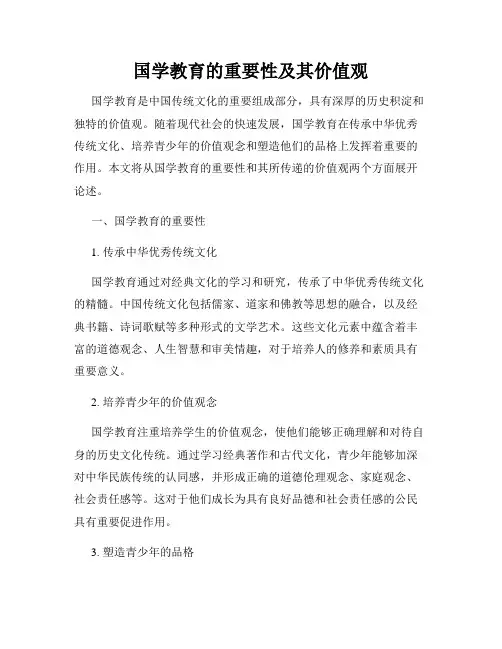 国学教育的重要性及其价值观

国学教育是中国传统文化的重要组成部分，具有深厚的历史积淀和独特的价值观。随着现代社会的快速发展，国学教育在传承中华优秀传统文化、培养青少年的价值观念和塑造他们的品格上发挥着重要的作用。本文将从国学教育的重要性和其所传递的价值观两个方面展开论述。

一、国学教育的重要性

1. 传承中华优秀传统文化

国学教育通过对经典文化的学习和研究，传承了中华优秀传统文化的精髓。中国传统文化包括儒家、道家和佛教等思想的融合，以及经典书籍、诗词歌赋等多种形式的文学艺术。这些文化元素中蕴含着丰富的道德观念、人生智慧和审美情趣，对于培养人的修养和素质具有重要意义。

2. 培养青少年的价值观念

国学教育注重培养学生的价值观念，使他们能够正确理解和对待自身的历史文化传统。通过学习经典著作和古代文化，青少年能够加深对中华民族传统的认同感，并形成正确的道德伦理观念、家庭观念、社会责任感等。这对于他们成长为具有良好品德和社会责任感的公民具有重要促进作用。

3. 塑造青少年的品格